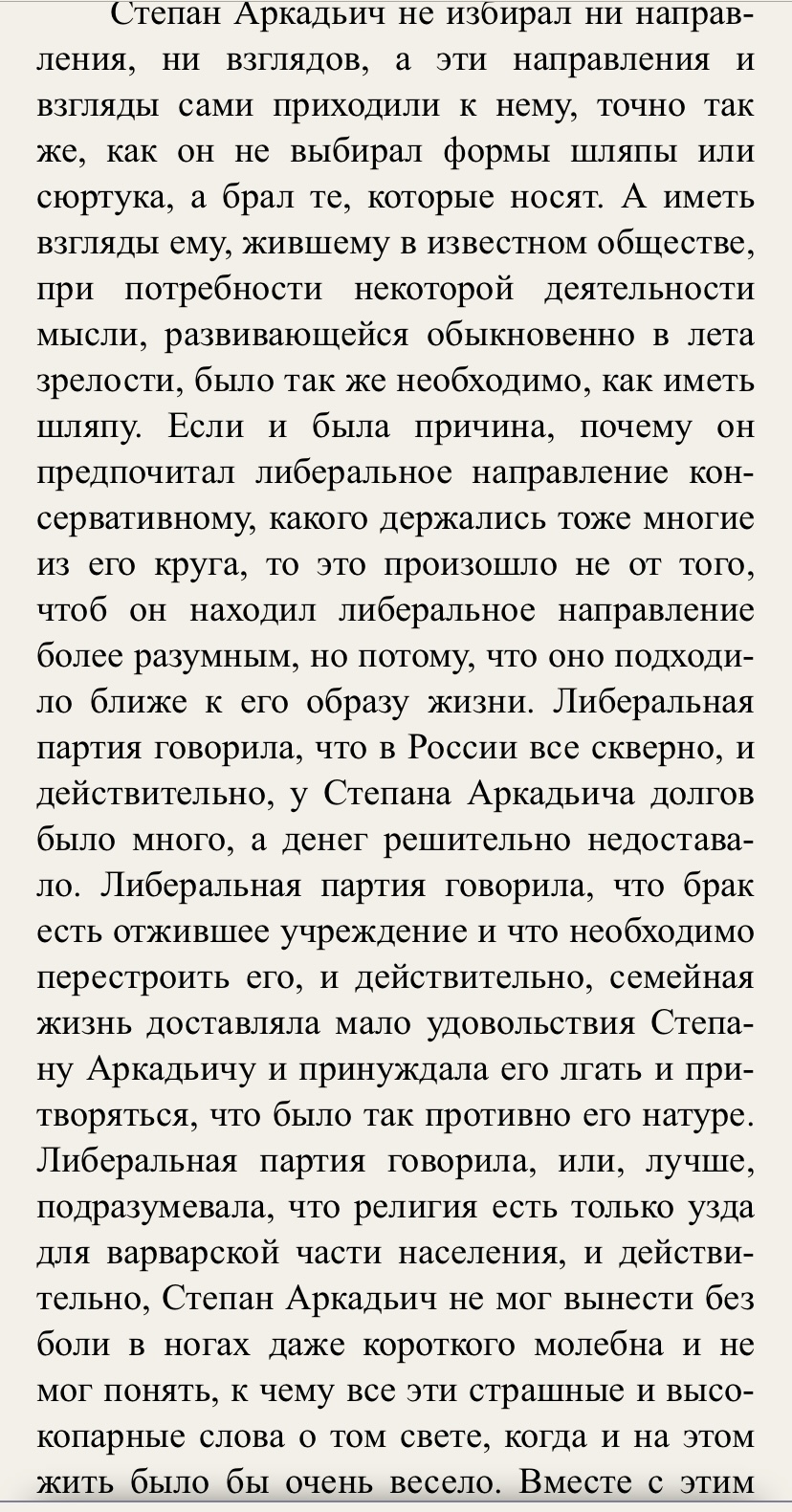 Степан Аркадьич не избирал ни направления, ни взглядов, а эти направления и взгляды сами приходили к нему, точно так же, как он не выбирал формы шляпы или сюртука, а брал те, которые носят. А иметь взгляды ему, жившему в известном обществе, при потребности некоторой деятельности мысли, развивающейся обыкновенно в лета зрелости, было так же необходимо, как иметь шляпу. Если и была причина, почему он предпочитал либеральное направление консервативному, какого держались тоже многие из его круга, то это произошло не от того, чтоб он находил либеральное направление более разумным, но потому, что оно подходило ближе к его образу жизни. Либеральная партия говорила, что в России все скверно, и действительно, у Степана Аркадьича долгов было много, а денег решительно недоставало. Либеральная партия говорила, что брак есть отжившее учреждение и что необходимо перестроить его, и действительно, семейная жизнь доставляла мало удовольствия Степану Аркадьичу и принуждала его лгать и притворяться, что было так противно его натуре. Либеральная партия говорила, или, лучше, подразумевала, что религия есть только узда для варварской части населения, и действительно, Степан Аркадьич не мог вынести без боли в ногах даже короткого молебна и не мог понять, к чему все эти страшные и высокопарные слова о том свете, когда и на этом жить было бы очень весело. Вместе с этим